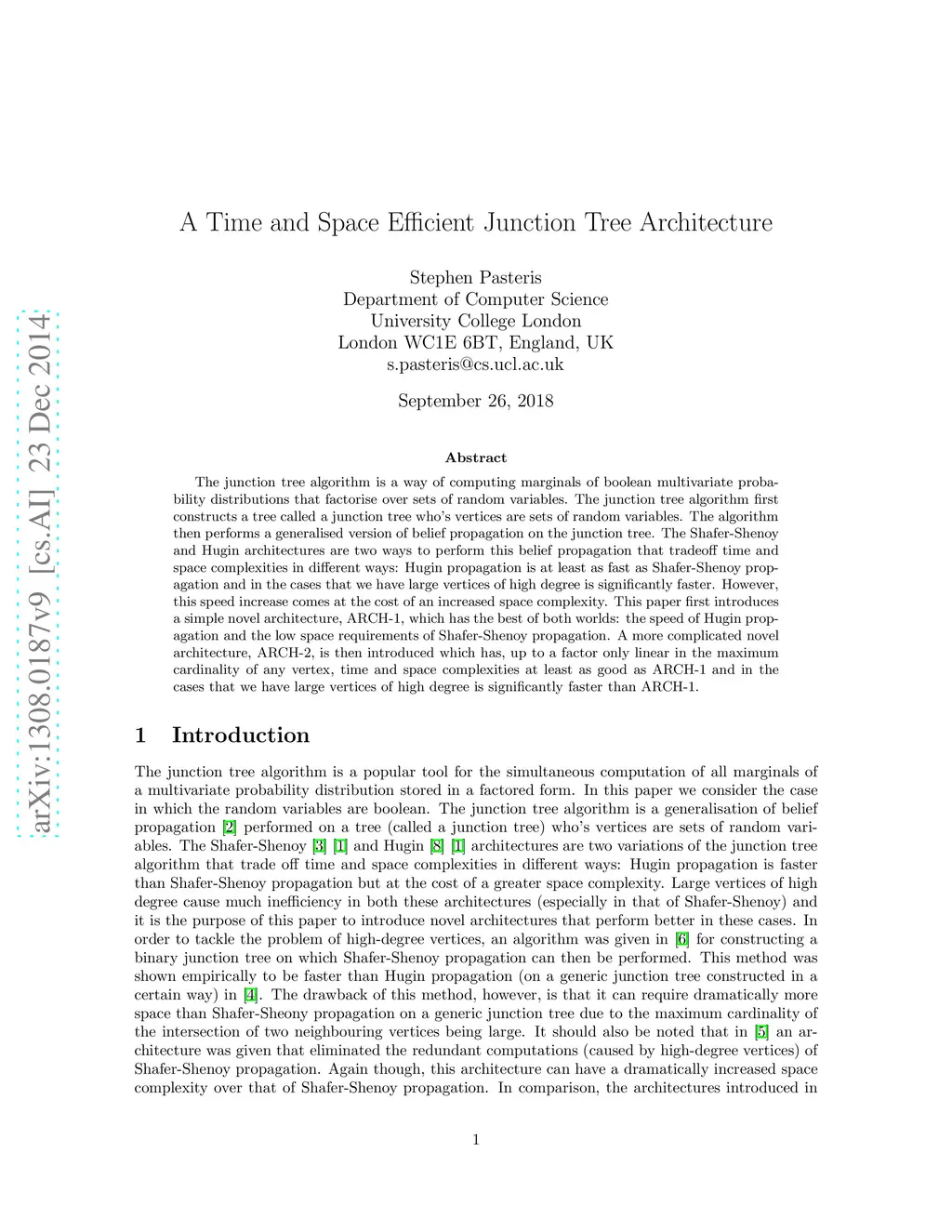 arXiv:1308.0187v9 [cs.AI] 23 Dec 2014

A Time and Space Efficient Junction Tree Architecture

Stephen Pasteris
Department of Computer Science
University College London
London WC1E 6BT, England, UK
s.pasteris@cs.ucl.ac.uk

September 26, 2018

Abstract

The junction tree algorithm is a way of computing marginals of boolean multivariate probability distributions that factorise over sets of random variables. The junction tree algorithm first constructs a tree called a junction tree who's vertices are sets of random variables. The algorithm then performs a generalised version of belief propagation on the junction tree. The Shafer-Shenoy and Hugin architectures are two ways to perform this belief propagation that tradeoff time and space complexities in different ways: Hugin propagation is at least as fast as Shafer-Shenoy propagation and in the cases that we have large vertices of high degree is significantly faster. However, this speed increase comes at the cost of an increased space complexity. This paper first introduces a simple novel architecture, ARCH-1, which has the best of both worlds: the speed of Hugin propagation and the low space requirements of Shafer-Shenoy propagation. A more complicated novel architecture, ARCH-2, is then introduced which has, up to a factor only linear in the maximum cardinality of any vertex, time and space complexities at least as good as ARCH-1 and in the cases that we have large vertices of high degree is significantly faster than ARCH-1.

1 Introduction

The junction tree algorithm is a popular tool for the simultaneous computation of all marginals of a multivariate probability distribution stored in a factored form. In this paper we consider the case in which the random variables are boolean. The junction tree algorithm is a generalisation of belief propagation [2] performed on a tree (called a junction tree) who's vertices are sets of random variables. The Shafer-Shenoy [3] [1] and Hugin [8] [1] architectures are two variations of the junction tree algorithm that trade off time and space complexities in different ways: Hugin propagation is faster than Shafer-Shenoy propagation but at the cost of a greater space complexity. Large vertices of high degree cause much inefficiency in both these architectures (especially in that of Shafer-Shenoy) and it is the purpose of this paper to introduce novel architectures that perform better in these cases. In order to tackle the problem of high-degree vertices, an algorithm was given in [6] for constructing a binary junction tree on which Shafer-Shenoy propagation can then be performed. This method was shown empirically to be faster than Hugin propagation (on a generic junction tree constructed in a certain way) in [4]. The drawback of this method, however, is that it can require dramatically more space than Shafer-Sheony propagation on a generic junction tree due to the maximum cardinality of the intersection of two neighbouring vertices being large. It should also be noted that in [5] an architecture was given that eliminated the redundant computations (caused by high-degree vertices) of Shafer-Shenoy propagation. Again though, this architecture can have a dramatically increased space complexity over that of Shafer-Shenoy propagation. In comparison, the architectures introduced in

1